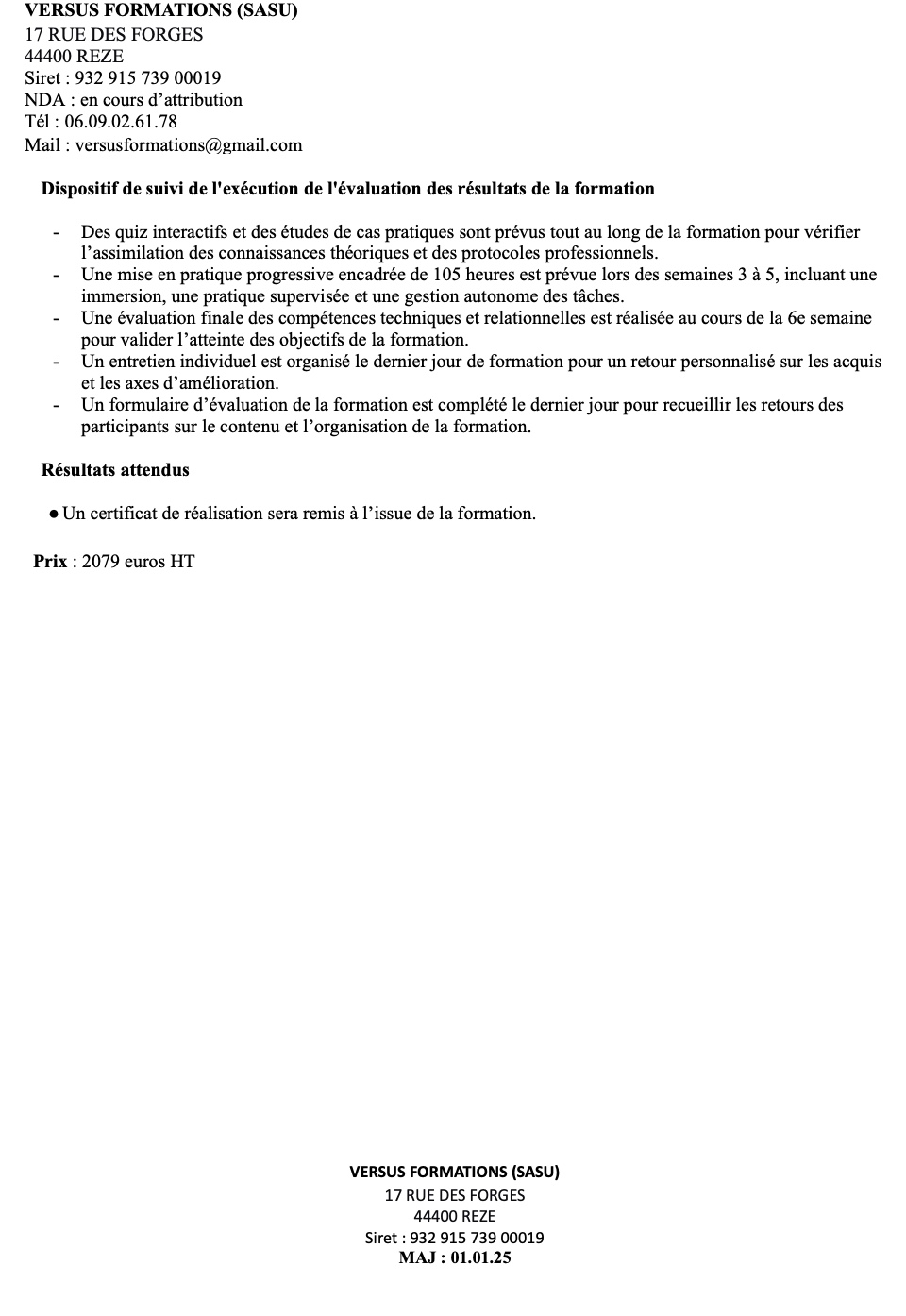 VERSUS FORMATIONS (SASU)
17 RUE DES FORGES
44400 REZE
Siret : 932 915 739 00019
NDA : en cours d’attribution
Tél : 06.09.02.61.78
Mail : versusformations@gmail.com

Dispositif de suivi de l'exécution de l'évaluation des résultats de la formation

- Des quiz interactifs et des études de cas pratiques sont prévus tout au long de la formation pour vérifier l’assimilation des connaissances théoriques et des protocoles professionnels.
- Une mise en pratique progressive encadrée de 105 heures est prévue lors des semaines 3 à 5, incluant une immersion, une pratique supervisée et une gestion autonome des tâches.
- Une évaluation finale des compétences techniques et relationnelles est réalisée au cours de la 6e semaine pour valider l’atteinte des objectifs de la formation.
- Un entretien individuel est organisé le dernier jour de formation pour un retour personnalisé sur les acquis et les axes d’amélioration.
- Un formulaire d’évaluation de la formation est complété le dernier jour pour recueillir les retours des participants sur le contenu et l’organisation de la formation.

Résultats attendus

● Un certificat de réalisation sera remis à l’issue de la formation.

Prix : 2079 euros HT

VERSUS FORMATIONS (SASU)
17 RUE DES FORGES
44400 REZE
Siret : 932 915 739 00019
MAJ : 01.01.25